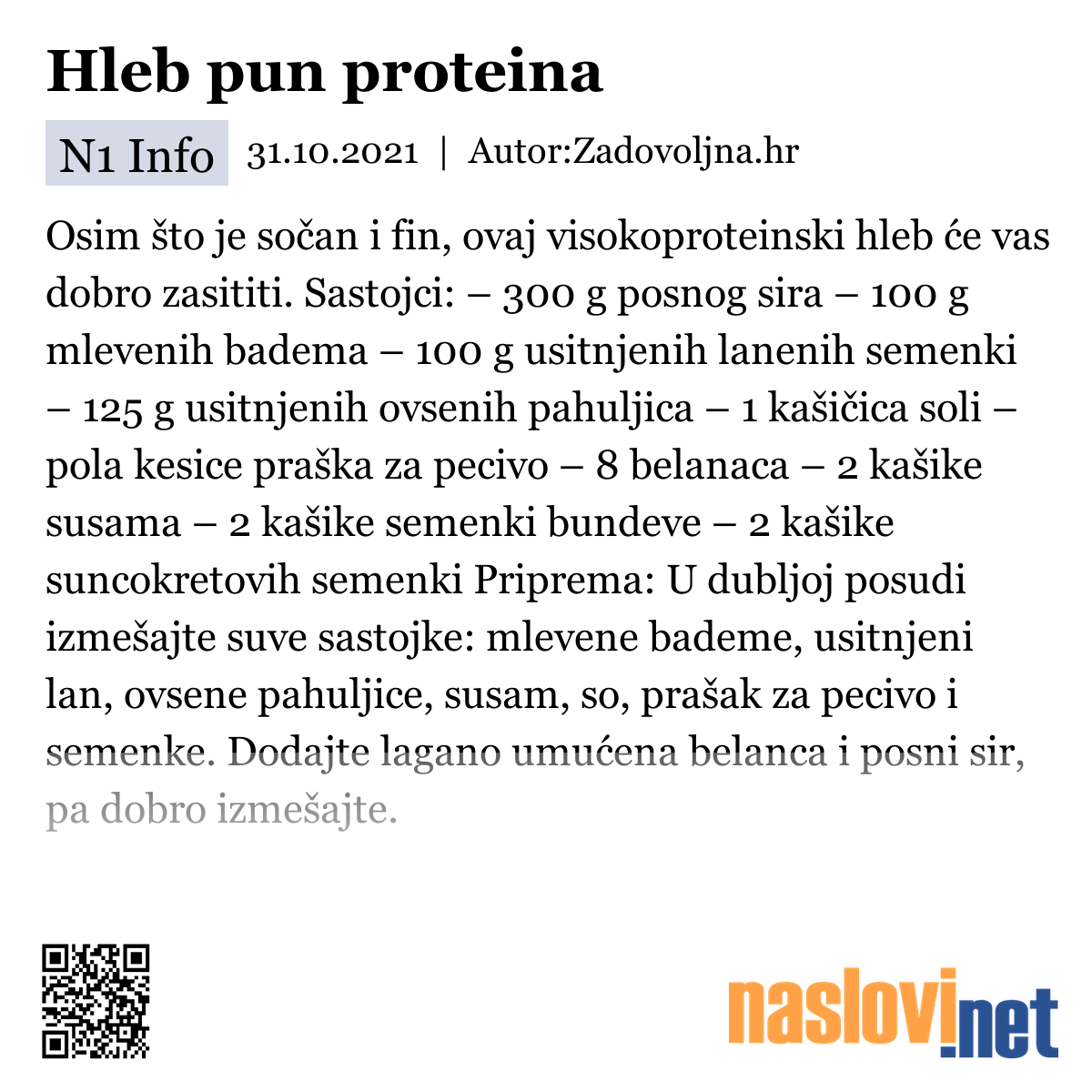 Hleb pun proteina

N1 Info 31.10.2021 | Autor:Zadovoljna.hr

Osim što je sočan i fin, ovaj visokoproteinski hleb će vas dobro zasititi. Sastojci: – 300 g posnog sira – 100 g mlevenih badema – 100 g usitnjenih lanenih semenki – 125 g usitnjenih ovsenih pahuljica – 1 kašičica soli – pola kesice praška za pecivo – 8 belanaca – 2 kašike susama – 2 kašike semenki bundeve – 2 kašike suncokretovih semenki Priprema: U dubljoj posudi izmešajte suve sastojke: mlevene bademe, usitnjeni lan, ovsene pahuljice, susam, so, prašak za pecivo i semenke. Dodajte lagano umućena belanca i posni sir, pa dobro izmešajte.

naslovi.net